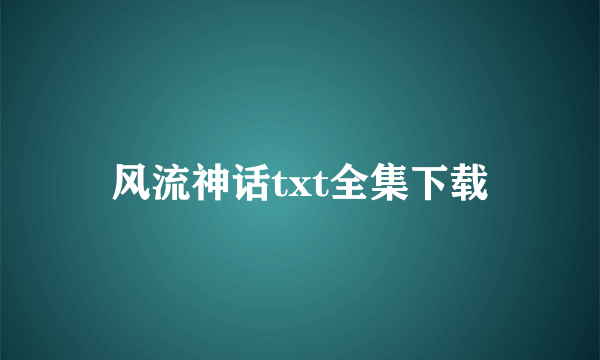 风流神话txt全集下载